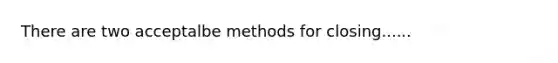 There are two acceptalbe methods for closing......